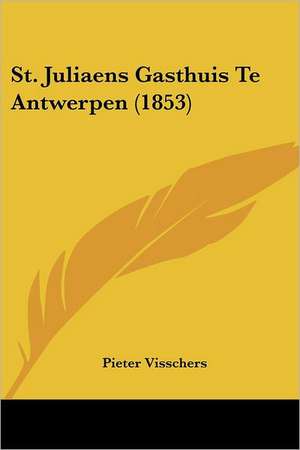 St. Juliaens Gasthuis Te Antwerpen (1853)

Pieter Visschers